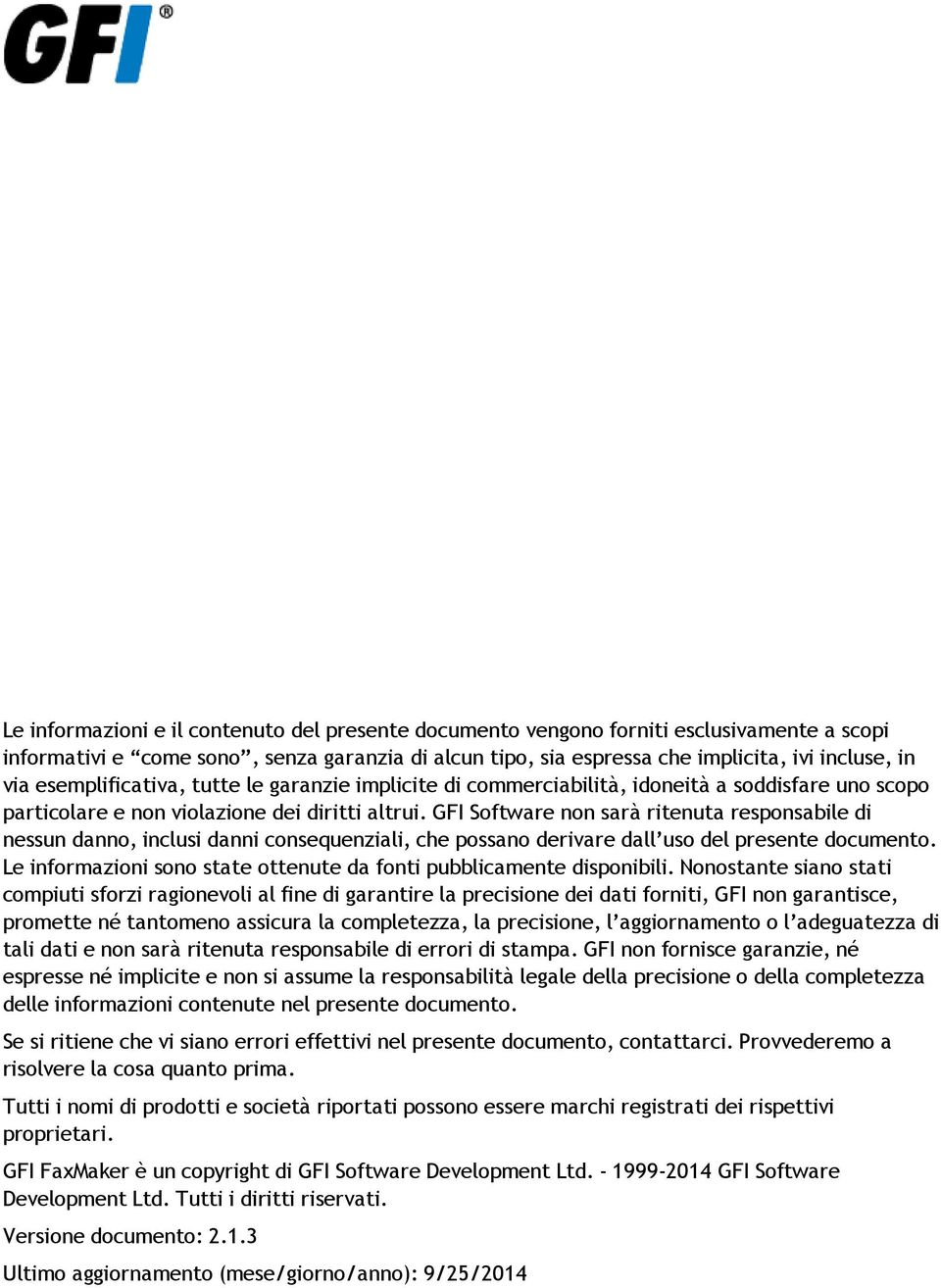 GFI®

Le informazioni e il contenuto del presente documento vengono forniti esclusivamente a scopi informativi e “come sono”, senza garanzia di alcun tipo, sia espressa che implicita, ivi incluse, in via esemplificativa, tutte le garanzie implicite di commerciabilità, idoneità a soddisfare uno scopo particolare e non violazione dei diritti altrui. GFI Software non sarà ritenuta responsabile di nessun danno, inclusi danni consequenziali, che possano derivare dall’uso del presente documento. Le informazioni sono state ottenute da fonti pubblicamente disponibili. Nonostante siano stati compiuti sforzi ragionevoli al fine di garantire la precisione dei dati forniti, GFI non garantisce, promette né tantomeno assicura la completezza, la precisione, l’aggiornamento o l’adeguatezza di tali dati e non sarà ritenuta responsabile di errori di stampa. GFI non fornisce garanzie, né espresse né implicite e non si assume la responsabilità legale della precisione o della completezza delle informazioni contenute nel presente documento.

Se si ritiene che vi siano errori effettivi nel presente documento, contattarci. Provvederemo a risolvere la cosa quanto prima.

Tutti i nomi di prodotti e società riportati possono essere marchi registrati dei rispettivi proprietari.

GFI FaxMaker è un copyright di GFI Software Development Ltd. - 1999-2014 GFI Software Development Ltd. Tutti i diritti riservati.

Versione documento: 2.1.3

Ultimo aggiornamento (mese/giorno/anno): 9/25/2014